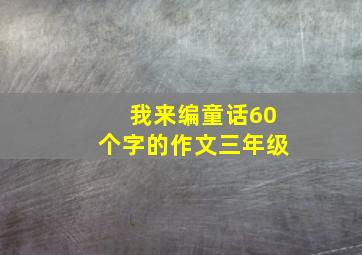 我来编童话60个字的作文三年级